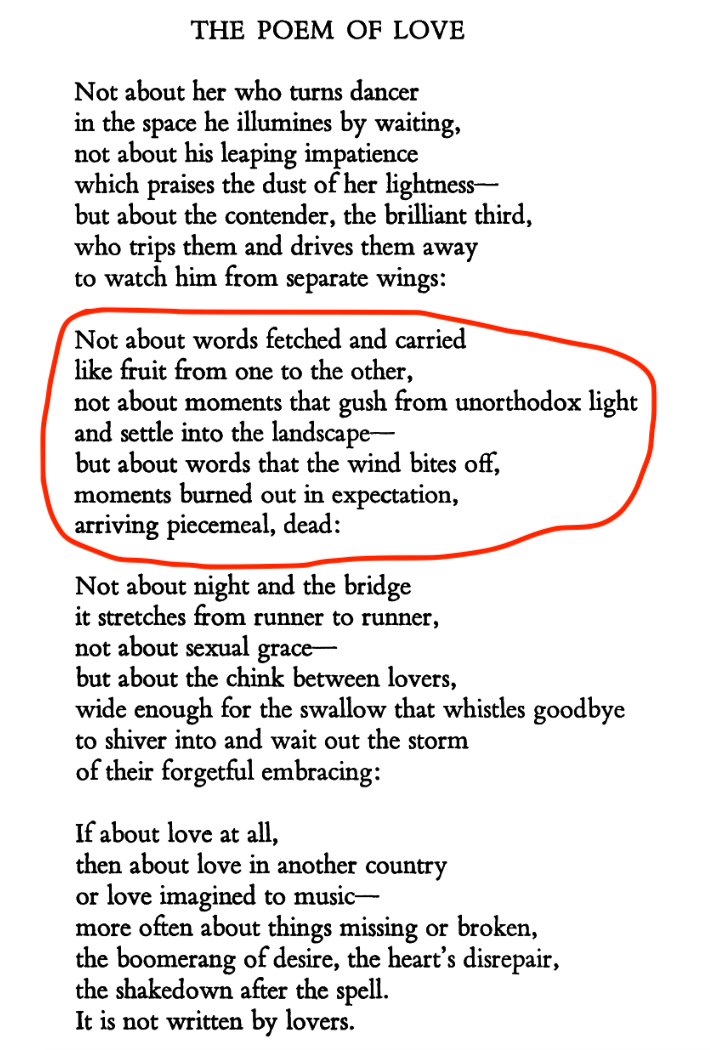 THE POEM OF LOVE

Not about her who turns dancer
in the space he illumines by waiting,
not about his leaping impatience
which praises the dust of her lightness—
but about the contender, the brilliant third,
who trips them and drives them away
to watch him from separate wings:

Not about words fetched and carried
like fruit from one to the other,
not about moments that gush from unorthodox light
and settle into the landscape—
but about words that the wind bites off,
moments burned out in expectation,
arriving piecemeal, dead:

Not about night and the bridge
it stretches from runner to runner,
not about sexual grace—
but about the chink between lovers,
wide enough for the swallow that whistles goodbye
to shiver into and wait out the storm
of their forgetful embracing:

If about love at all,
then about love in another country
or love imagined to music—
more often about things missing or broken,
the boomerang of desire, the heart's disrepair,
the shakedown after the spell.
It is not written by lovers.